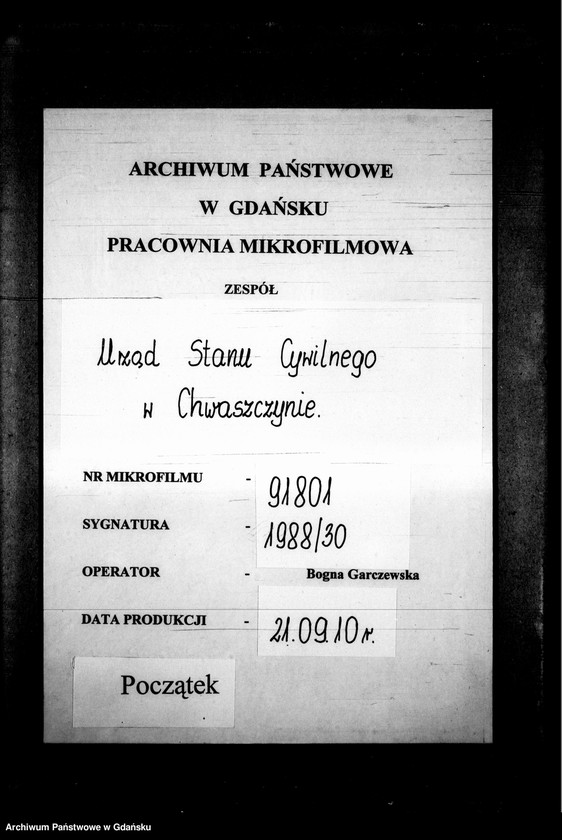 ARCHIWUM PAŃSTWOWE
W GDAŃSKU
PRACOWNIA MIKROFILMOWA

ZESPÓŁ

Urząd Stanu Cywilnego w Chwaszczynie.

NR MIKROFILMU - 91801
SYGNATURA - 1988/30
OPERATOR - Bogna Garczewska
DATA PRODUKCJI - 21.09.10 r.

Początek

Archiwum Państwowe w Gdańsku